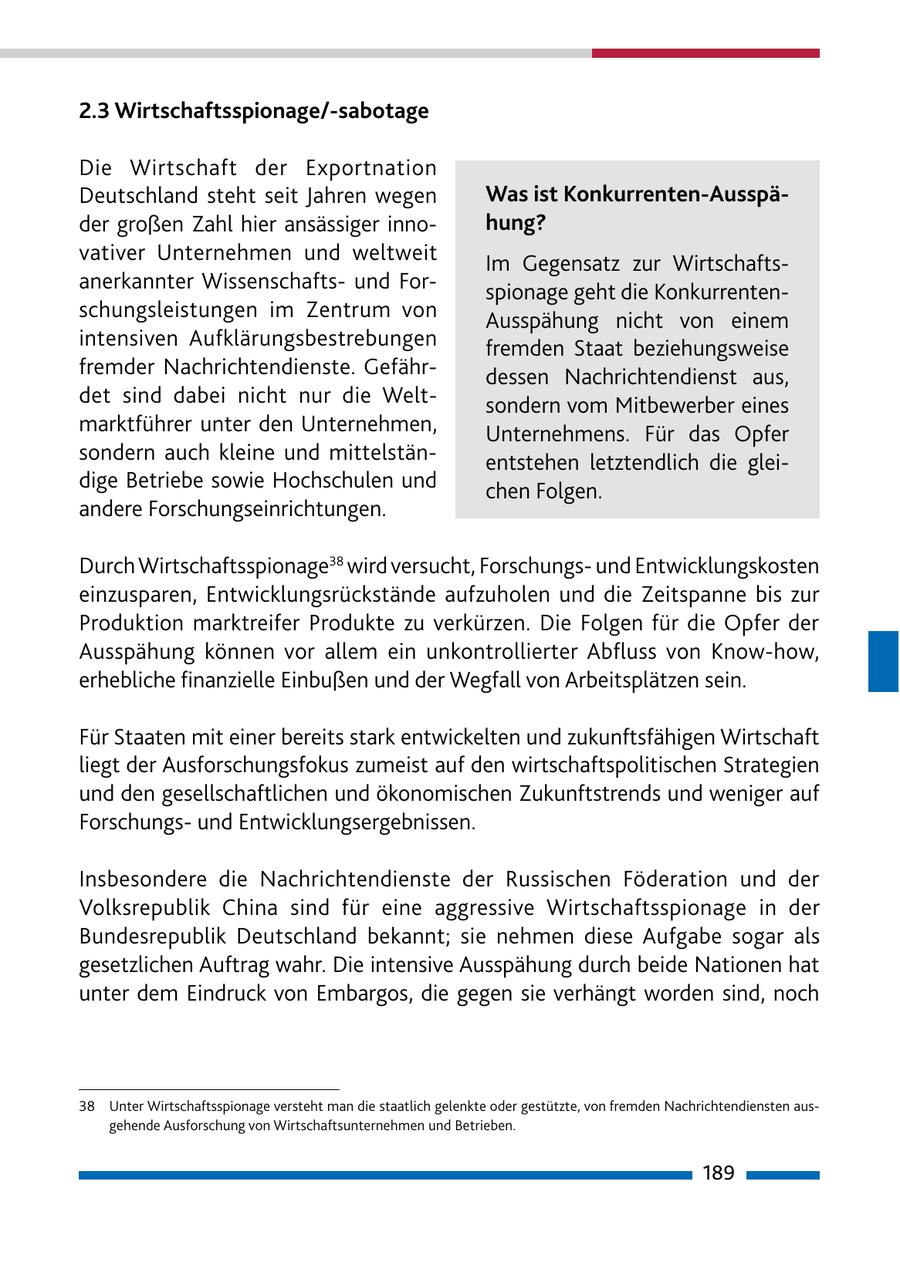 2.3 Wirtschaftsspionage/-sabotage

Die Wirtschaft der Exportnation Deutschland steht seit Jahren wegen der großen Zahl hier ansässiger innovativer Unternehmen und weltweit anerkannter Wissenschafts- und Forschungsleistungen im Zentrum von intensiven Aufklärungsbestrebungen fremder Nachrichtendienste. Gefährdet sind dabei nicht nur die Weltmarktführer unter den Unternehmen, sondern auch kleine und mittelständige Betriebe sowie Hochschulen und andere Forschungseinrichtungen.

Was ist Konkurrenten-Ausspähung?

Im Gegensatz zur Wirtschaftsspionage geht die Konkurrenten-Ausspähung nicht von einem fremden Staat beziehungsweise dessen Nachrichtendienst aus, sondern vom Mitbewerber eines Unternehmens. Für das Opfer entstehen letztendlich die gleichen Folgen.

Durch Wirtschaftsspionage$^{38}$ wird versucht, Forschungs- und Entwicklungskosten einzusparen, Entwicklungsrückstände aufzuholen und die Zeitspanne bis zur Produktion marktreifer Produkte zu verkürzen. Die Folgen für die Opfer der Ausspähung können vor allem ein unkontrollierter Abfluss von Know-how, erhebliche finanzielle Einbußen und der Wegfall von Arbeitsplätzen sein.

Für Staaten mit einer bereits stark entwickelten und zukunftsfähigen Wirtschaft liegt der Ausforschungsfokus zumeist auf den wirtschaftspolitischen Strategien und den gesellschaftlichen und ökonomischen Zukunftstrends und weniger auf Forschungs- und Entwicklungsergebnissen.

Insbesondere die Nachrichtendienste der Russischen Föderation und der Volksrepublik China sind für eine aggressive Wirtschaftsspionage in der Bundesrepublik Deutschland bekannt; sie nehmen diese Aufgabe sogar als gesetzlichen Auftrag wahr. Die intensive Ausspähung durch beide Nationen hat unter dem Eindruck von Embargos, die gegen sie verhängt worden sind, noch

38 Unter Wirtschaftsspionage versteht man die staatlich gelenkte oder gestützte, von fremden Nachrichtendiensten ausgehende Ausforschung von Wirtschaftsunternehmen und Betrieben.

189